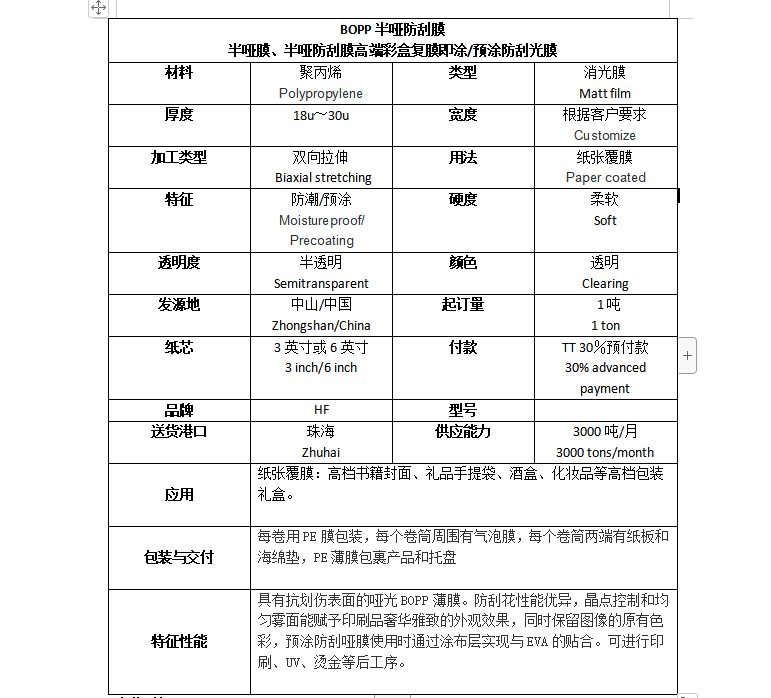 BOPP 半哑防刮膜
半哑膜、半哑防刮膜高端彩盒复膜即涂/预涂防刮光膜

| 材料 | 聚丙烯 Polypropylene | 类型 | 消光膜 Matt film |
|---|---|---|---|
| 厚度 | 18u～30u | 宽度 | 根据客户要求 Customize |
| 加工类型 | 双向拉伸 Biaxial stretching | 用法 | 纸张覆膜 Paper coated |
| 特征 | 防潮/预涂 Moistureproof/ Precoating | 硬度 | 柔软 Soft |
| 透明度 | 半透明 Semitransparent | 颜色 | 透明 Clearing |
| 发源地 | 中山/中国 Zhongshan/China | 起订量 | 1吨 1 ton |
| 纸芯 | 3 英寸或 6 英寸 3 inch/6 inch | 付款 | TT 30%预付款 30% advanced payment |
| 品牌 | HF | 型号 | |
| 送货港口 | 珠海 Zhuhai | 供应能力 | 3000 吨/月 3000 tons/month |
| 应用 | 纸张覆膜：高档书籍封面、礼品手提袋、酒盒、化妆品等高档包装礼盒。 | | |
| 包装与交付 | 每卷用 PE 膜包装，每个卷筒周围有气泡膜，每个卷筒两端有纸板和海绵垫，PE 薄膜包裹产品和托盘 | | |
| 特征性能 | 具有抗划伤表面的哑光 BOPP 薄膜。防刮花性能优异，晶点控制和均匀雾面能赋予印刷品奢华雅致的外观效果，同时保留图像的原有色彩，预涂防刮哑膜使用时通过涂布层实现与 EVA 的贴合。可进行印刷、UV、烫金等后工序。 | | |